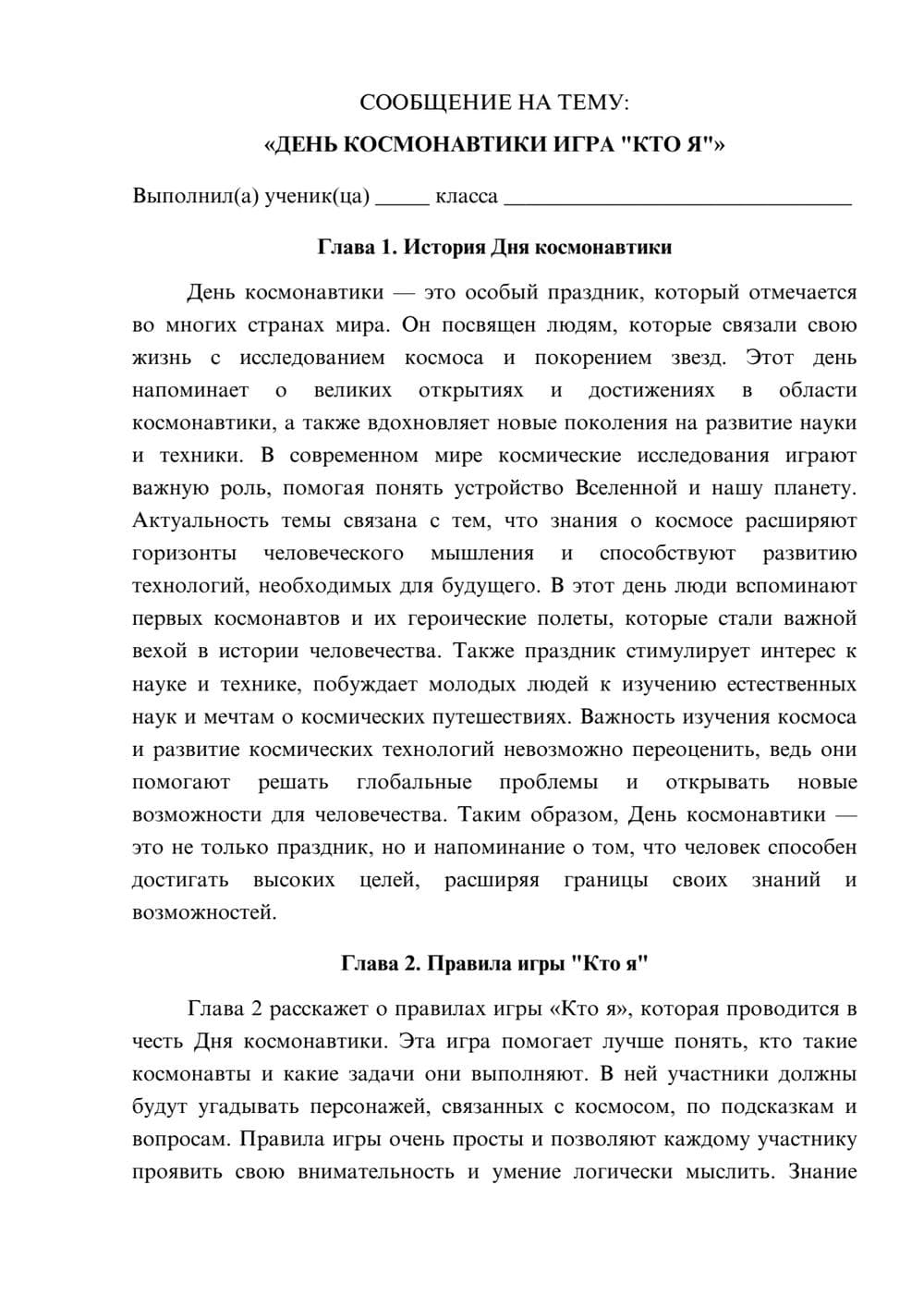 СООБЩЕНИЕ НА ТЕМУ:

«ДЕНЬ КОСМОНАВТИКИ ИГРА "КТО Я"»

Выполнил(а) ученик(ца) ____ класса ____

Глава 1. История Дня космонавтики

День космонавтики — это особый праздник, который отмечается во многих странах мира. Он посвящен людям, которые связали свою жизнь с исследованием космоса и покорением звезд. Этот день напоминает о великих открытиях и достижениях в области космонавтики, а также вдохновляет новые поколения на развитие науки и техники. В современном мире космические исследования играют важную роль, помогая понять устройство Вселенной и нашу планету. Актуальность темы связана с тем, что знания о космосе расширяют горизонты человеческого мышления и способствуют развитию технологий, необходимых для будущего. В этот день люди вспоминают первых космонавтов и их героические полеты, которые стали важной вехой в истории человечества. Также праздник стимулирует интерес к науке и технике, побуждает молодых людей к изучению естественных наук и мечтам о космических путешествиях. Важность изучения космоса и развитие космических технологий невозможно переоценить, ведь они помогают решать глобальные проблемы и открывать новые возможности для человечества. Таким образом, День космонавтики — это не только праздник, но и напоминание о том, что человек способен достигать высоких целей, расширяя границы своих знаний и возможностей.

Глава 2. Правила игры "Кто я"

Глава 2 расскажет о правилах игры «Кто я», которая проводится в честь Дня космонавтики. Эта игра помогает лучше понять, кто такие космонавты и какие задачи они выполняют. В ней участники должны будут угадывать персонажей, связанных с космосом, по подсказкам и вопросам. Правила игры очень просты и позволяют каждому участнику проявить свою внимательность и умение логически мыслить. Знание